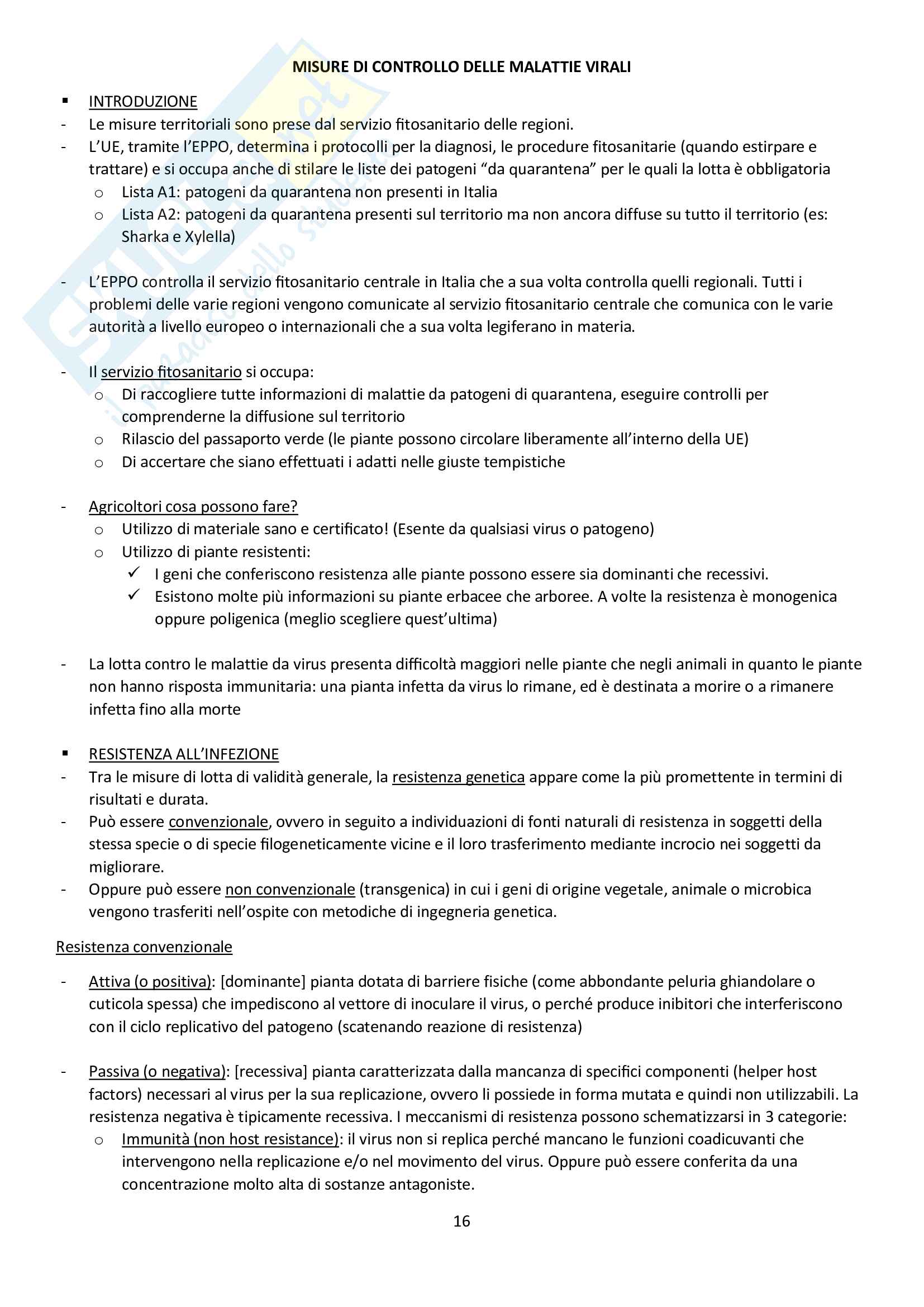 MISURE DI CONTROLLO DELLE MALATTIE VIRALI

▪ INTRODUZIONE
- Le misure territoriali sono prese dal servizio fitosanitario delle regioni.
- L'UE, tramite l'EPPO, determina i protocolli per la diagnosi, le procedure fitosanitarie (quando estirpare e trattare) e si occupa anche di stilare le liste dei patogeni "da quarantena" per le quali la lotta è obbligatoria
  o Lista A1: patogeni da quarantena non presenti in Italia
  o Lista A2: patogeni da quarantena presenti sul territorio ma non ancora diffuse su tutto il territorio (es: Sharka e Xylella)

- L'EPPO controlla il servizio fitosanitario centrale in Italia che a sua volta controlla quelli regionali. Tutti i problemi delle varie regioni vengono comunicate al servizio fitosanitario centrale che comunica con le varie autorità a livello europeo o internazionali che a sua volta legiferano in materia.

- Il servizio fitosanitario si occupa:
  o Di raccogliere tutte informazioni di malattie da patogeni di quarantena, eseguire controlli per comprenderne la diffusione sul territorio
  o Rilascio del passaporto verde (le piante possono circolare liberamente all'interno della UE)
  o Di accertare che siano effettuati i adatti nelle giuste tempistiche

- Agricoltori cosa possono fare?
  o Utilizzo di materiale sano e certificato! (Esente da qualsiasi virus o patogeno)
  o Utilizzo di piante resistenti:
    ✓ I geni che conferiscono resistenza alle piante possono essere sia dominanti che recessivi.
    ✓ Esistono molte più informazioni su piante erbacee che arboree. A volte la resistenza è monogenica oppure poligenica (meglio scegliere quest'ultima)

- La lotta contro le malattie da virus presenta difficoltà maggiori nelle piante che negli animali in quanto le piante non hanno risposta immunitaria: una pianta infetta da virus lo rimane, ed è destinata a morire o a rimanere infetta fino alla morte

▪ RESISTENZA ALL'INFEZIONE
- Tra le misure di lotta di validità generale, la resistenza genetica appare come la più promettente in termini di risultati e durata.
- Può essere convenzionale, ovvero in seguito a individuazioni di fonti naturali di resistenza in soggetti della stessa specie o di specie filogeneticamente vicine e il loro trasferimento mediante incrocio nei soggetti da migliorare.
- Oppure può essere non convenzionale (transgenica) in cui i geni di origine vegetale, animale o microbica vengono trasferiti nell'ospite con metodiche di ingegneria genetica.

Resistenza convenzionale

- Attiva (o positiva): [dominante] pianta dotata di barriere fisiche (come abbondante peluria ghiandolare o cuticola spessa) che impediscono al vettore di inoculare il virus, o perché produce inibitori che interferiscono con il ciclo replicativo del patogeno (scatenando reazione di resistenza)

- Passiva (o negativa): [recessiva] pianta caratterizzata dalla mancanza di specifici componenti (helper host factors) necessari al virus per la sua replicazione, ovvero li possiede in forma mutata e quindi non utilizzabili. La resistenza negativa è tipicamente recessiva. I meccanismi di resistenza possono schematizzarsi in 3 categorie:
  o Immunità (non host resistance): il virus non si replica perché mancano le funzioni coadicuvanti che intervengono nella replicazione e/o nel movimento del virus. Oppure può essere conferita da una concentrazione molto alta di sostanze antagoniste.

16